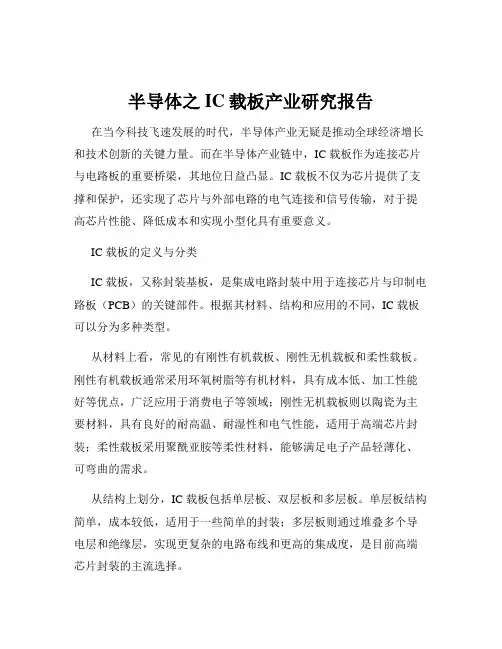 半导体之 IC 载板产业研究报告

在当今科技飞速发展的时代，半导体产业无疑是推动全球经济增长和技术创新的关键力量。而在半导体产业链中，IC 载板作为连接芯片与电路板的重要桥梁，其地位日益凸显。IC 载板不仅为芯片提供了支撑和保护，还实现了芯片与外部电路的电气连接和信号传输，对于提高芯片性能、降低成本和实现小型化具有重要意义。

IC 载板的定义与分类

IC 载板，又称封装基板，是集成电路封装中用于连接芯片与印制电路板（PCB）的关键部件。根据其材料、结构和应用的不同，IC 载板可以分为多种类型。

从材料上看，常见的有刚性有机载板、刚性无机载板和柔性载板。刚性有机载板通常采用环氧树脂等有机材料，具有成本低、加工性能好等优点，广泛应用于消费电子等领域；刚性无机载板则以陶瓷为主要材料，具有良好的耐高温、耐湿性和电气性能，适用于高端芯片封装；柔性载板采用聚酰亚胺等柔性材料，能够满足电子产品轻薄化、可弯曲的需求。

从结构上划分，IC 载板包括单层板、双层板和多层板。单层板结构简单，成本较低，适用于一些简单的封装；多层板则通过堆叠多个导电层和绝缘层，实现更复杂的电路布线和更高的集成度，是目前高端芯片封装的主流选择。